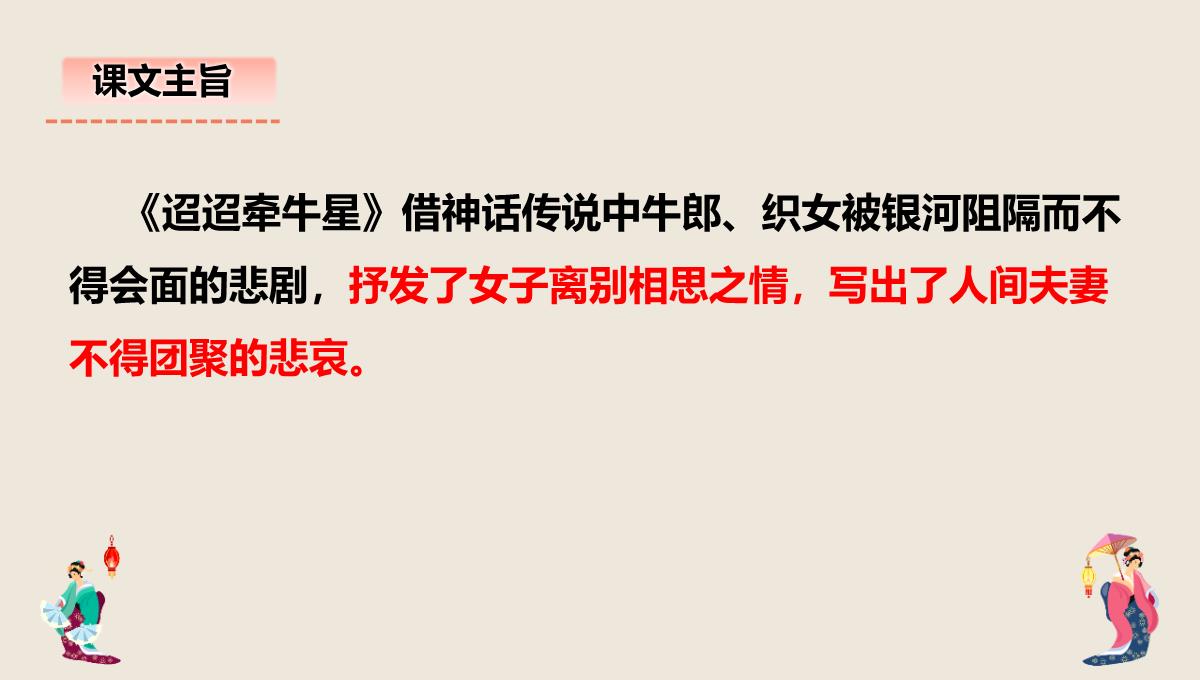 课文主旨

《迢迢牵牛星》借神话传说中牛郎、织女被银河阻隔而不得会面的悲剧，抒发了女子离别相思之情，写出了人间夫妻不得团聚的悲哀。